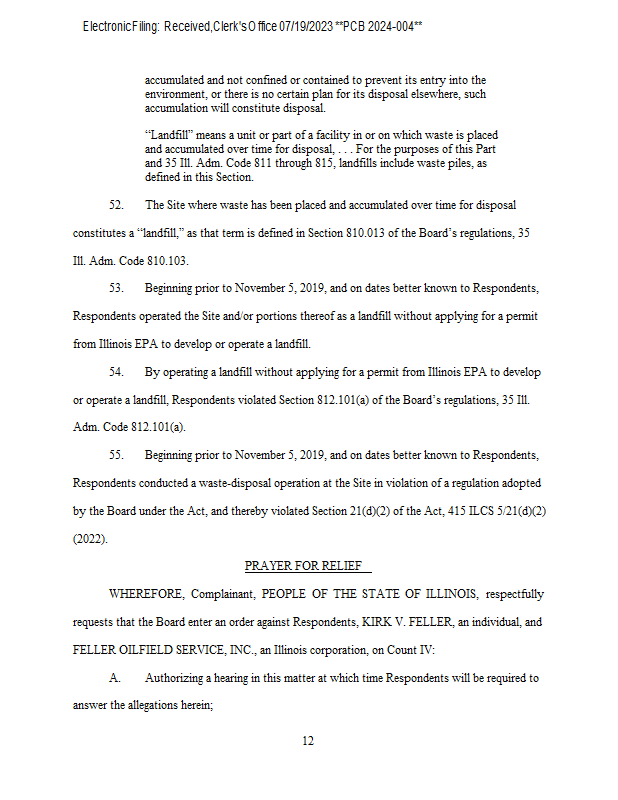 Electronic Filing: Received, Clerk's Office 07/19/2023 **PCB 2024-004**

accumulated and not confined or contained to prevent its entry into the environment, or there is no certain plan for its disposal elsewhere, such accumulation will constitute disposal.

"Landfill" means a unit or part of a facility in or on which waste is placed and accumulated over time for disposal, . . . For the purposes of this Part and 35 Ill. Adm. Code 811 through 815, landfills include waste piles, as defined in this Section.

52. The Site where waste has been placed and accumulated over time for disposal constitutes a "landfill," as that term is defined in Section 810.013 of the Board's regulations, 35 Ill. Adm. Code 810.103.

53. Beginning prior to November 5, 2019, and on dates better known to Respondents, Respondents operated the Site and/or portions thereof as a landfill without applying for a permit from Illinois EPA to develop or operate a landfill.

54. By operating a landfill without applying for a permit from Illinois EPA to develop or operate a landfill, Respondents violated Section 812.101(a) of the Board's regulations, 35 Ill. Adm. Code 812.101(a).

55. Beginning prior to November 5, 2019, and on dates better known to Respondents, Respondents conducted a waste-disposal operation at the Site in violation of a regulation adopted by the Board under the Act, and thereby violated Section 21(d)(2) of the Act, 415 ILCS 5/21(d)(2) (2022).

PRAYER FOR RELIEF

WHEREFORE, Complainant, PEOPLE OF THE STATE OF ILLINOIS, respectfully requests that the Board enter an order against Respondents, KIRK V. FELLER, an individual, and FELLER OILFIELD SERVICE, INC., an Illinois corporation, on Count IV:

A. Authorizing a hearing in this matter at which time Respondents will be required to answer the allegations herein;

12